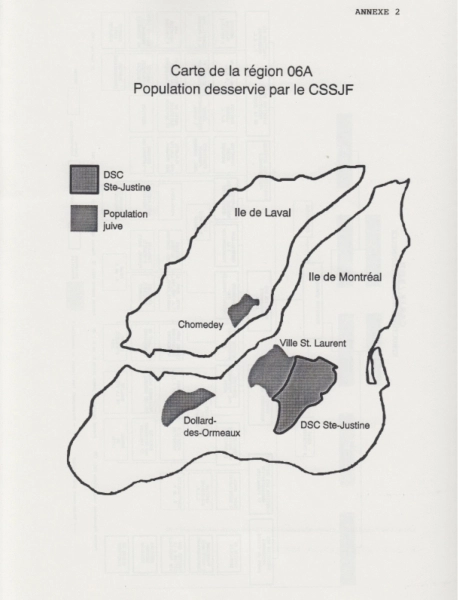 ANNEXE 2

Carte de la région 06A
Population desservie par le CSSJF

DSC
Ste-Justine

Population
juive

Ile de Laval

Ile de Montréal

Chomedey

Ville St. Laurent

Dollard-
des-Ormeaux

DSC Ste-Justine